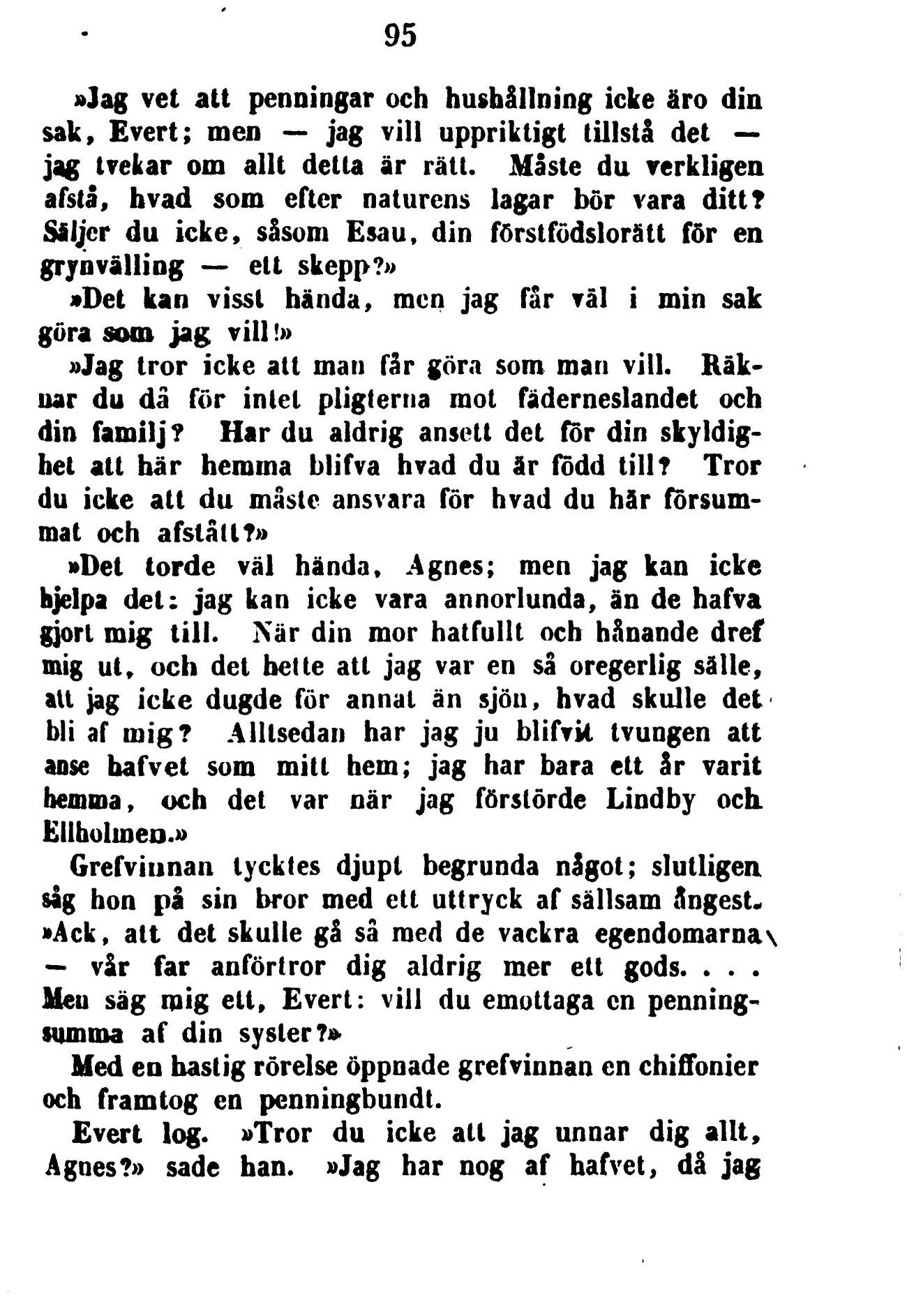 95

»Jag vet att penningar och hushållning icke äro din sak, Evert; men — jag vill uppriktigt tillstå det — jag tvekar om allt detta är rätt. Måste du verkligen afstå, hvad som efter naturens lagar bör vara ditt? Säljer du icke, såsom Esau, din förstfödslorätt för en grynvälling — ett skepp?»

»Det kan visst hända, men jag får väl i min sak göra som jag vill!»

»Jag tror icke att man får göra som man vill. Räknar du då för intet pligterna mot fäderneslandet och din familj? Har du aldrig ansett det för din skyldighet att här hemma blifva hvad du är född till? Tror du icke att du måste ansvara för hvad du här försummat och afstått?»

»Det torde väl hända, Agnes; men jag kan icke hjelpa det: jag kan icke vara annorlunda, än de hafva gjort mig till. När din mor hatfullt och hånande dref mig ut, och det hette att jag var en så oregerlig sälle, att jag icke dugde för annat än sjön, hvad skulle det bli af mig? Alltsedan har jag ju blifvit tvungen att anse hafvet som mitt hem; jag har bara ett år varit hemma, och det var när jag förstörde Lindby och Ellholmen.»

Grefvinnan tycktes djupt begrunda något; slutligen såg hon på sin bror med ett uttryck af sällsam ångest. »Ack, att det skulle gå så med de vackra egendomarna — vår far anförtror dig aldrig mer ett gods. . . . Men säg mig ett, Evert: vill du emottaga en penningsumma af din syster?»

Med en hastig rörelse öppnade grefvinnan en chiffonier och framtog en penningbundt.

Evert log. »Tror du icke att jag unnar dig allt, Agnes?» sade han. »Jag har nog af hafvet, då jag